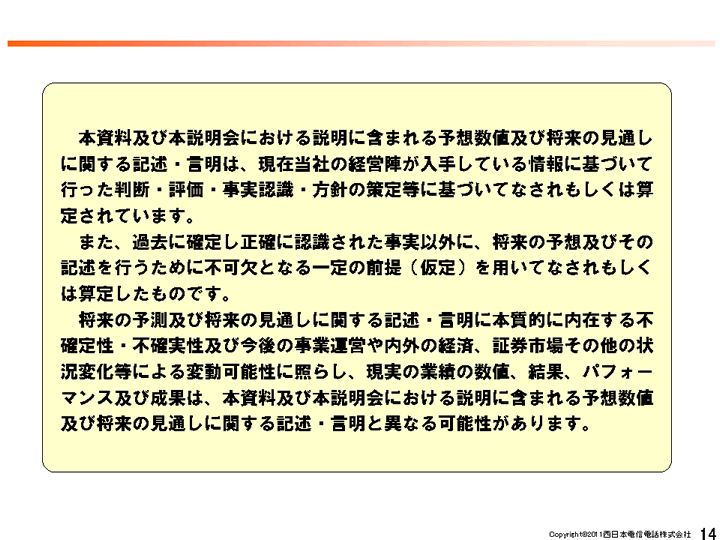 本資料及び本説明会における説明に含まれる予想数値及び将来の見通しに関する記述・言明は、現在当社の経営陣が入手している情報に基づいて行った判断・評価・事実認識・方針の策定等に基づいてなされもしくは算定されています。

また、過去に確定し正確に認識された事実以外に、将来の予想及びその記述を行うために不可欠となる一定の前提（仮定）を用いてなされもしくは算定したものです。

将来の予測及び将来の見通しに関する記述・言明に本質的に内在する不確定性・不確実性及び今後の事業運営や内外の経済、証券市場その他の状況変化等による変動可能性に照らし、現実の業績の数値、結果、パフォーマンス及び成果は、本資料及び本説明会における説明に含まれる予想数値及び将来の見通しに関する記述・言明と異なる可能性があります。

Copyright©2011西日本電信電話株式会社 14